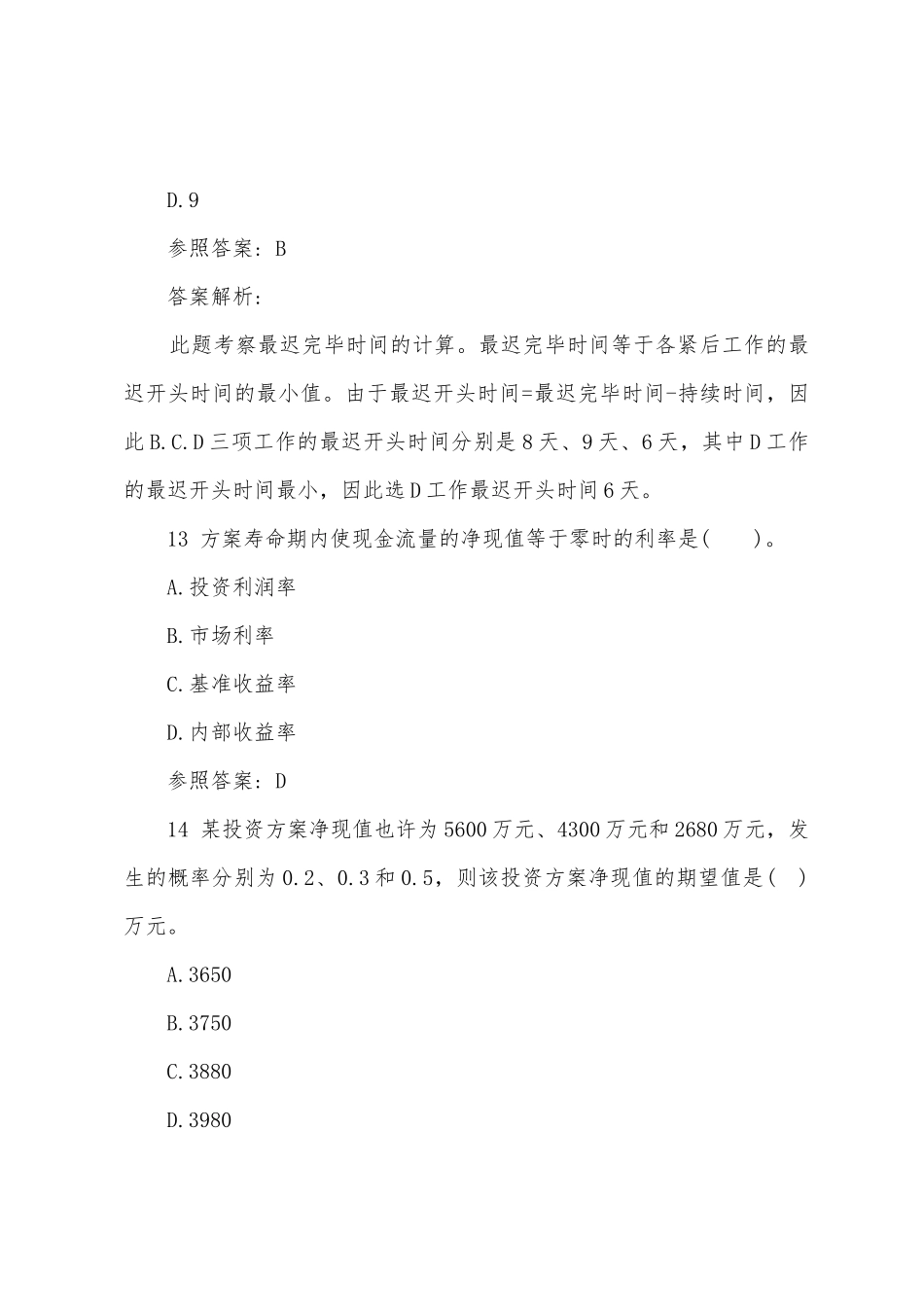 D.9

参照答案：B

答案解析：

此题考察最迟完毕时间的计算。最迟完毕时间等于各紧后工作的最迟开头时间的最小值。由于最迟开头时间=最迟完毕时间-持续时间，因此B.C.D三项工作的最迟开头时间分别是8天、9天、6天，其中D工作的最迟开头时间最小，因此选D工作最迟开头时间6天。

13 方案寿命期内使现金流量的净现值等于零时的利率是(　　)。

A.投资利润率

B.市场利率

C.基准收益率

D.内部收益率

参照答案：D

14 某投资方案净现值也许为5600万元、4300万元和2680万元，发生的概率分别为0.2、0.3和0.5，则该投资方案净现值的期望值是(　)万元。

A.3650

B.3750

C.3880

D.3980